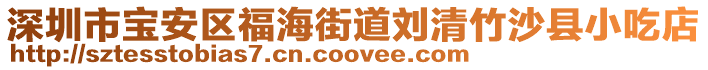 深圳市宝安区福海街道刘清竹沙县小吃店
http://sztesstobias7.cn.coovee.com